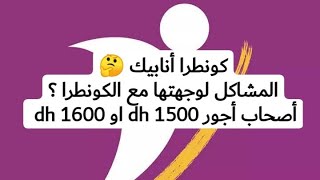 كونطرا أنابيك 🤔
المشاكل لوجهتها مع الكونطرا ؟
أصحاب أجور 1500 dh او 1600 dh